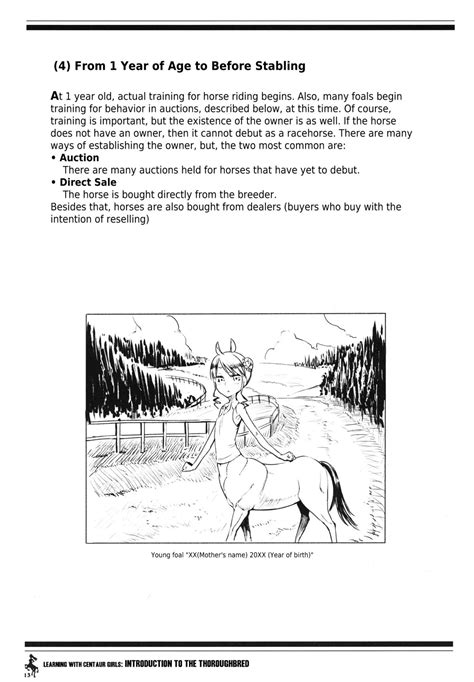 (4) From 1 Year of Age to Before Stabling

At 1 year old, actual training for horse riding begins. Also, many foals begin training for behavior in auctions, described below, at this time. Of course, training is important, but the existence of the owner is as well. If the horse does not have an owner, then it cannot debut as a racehorse. There are many ways of establishing the owner, but, the two most common are:

• Auction
There are many auctions held for horses that have yet to debut.

• Direct Sale
The horse is bought directly from the breeder.

Besides that, horses are also bought from dealers (buyers who buy with the intention of reselling)

Young foal "XX(Mother's name) 20XX (Year of birth)"

13

LEARNING WITH CENTAUR GIRLS: INTRODUCTION TO THE THOROUGHBRED